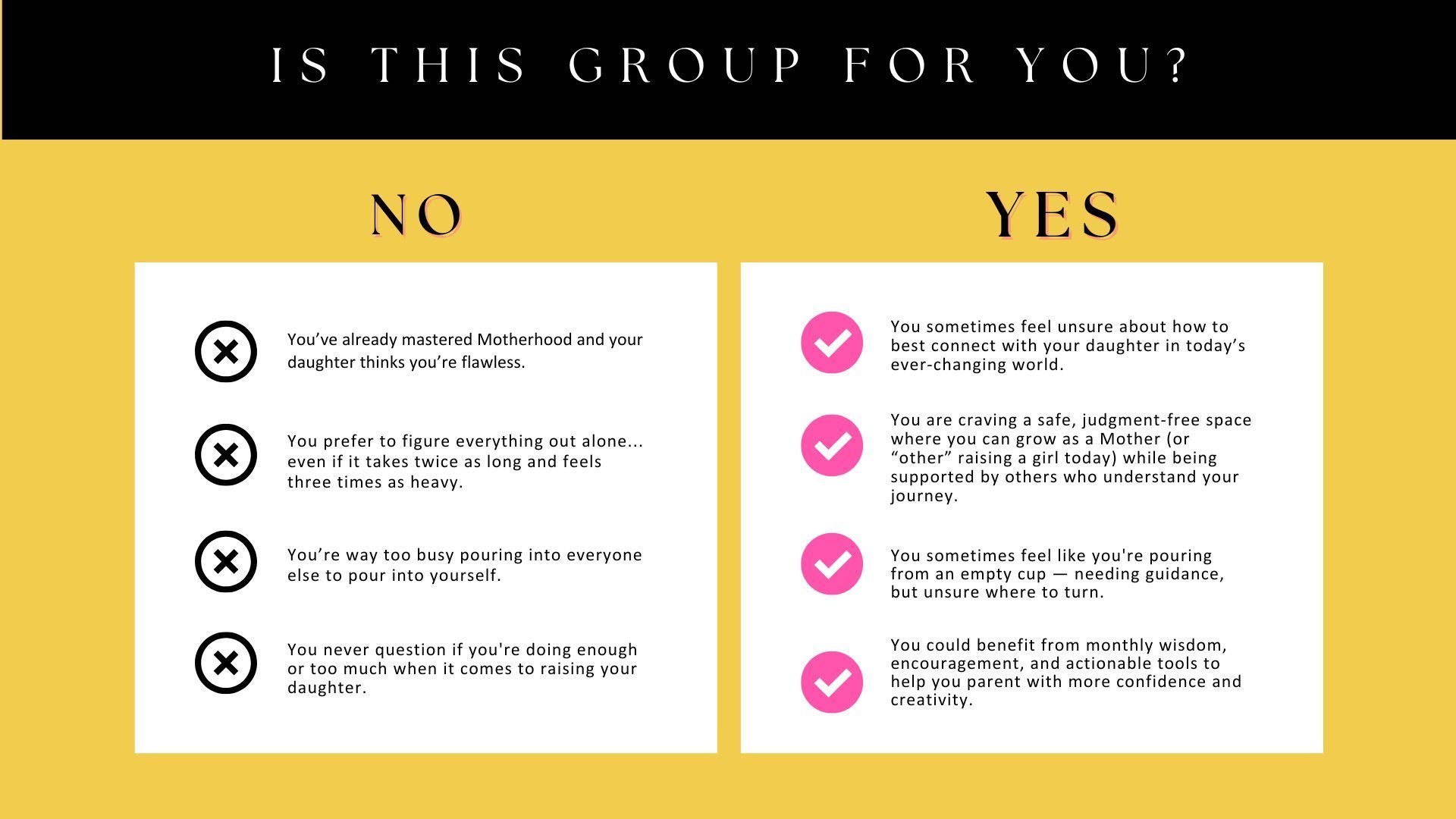 IS THIS GROUP FOR YOU?

NO

You've already mastered Motherhood and your daughter thinks you're flawless.

You prefer to figure everything out alone... even if it takes twice as long and feels three times as heavy.

You're way too busy pouring into everyone else to pour into yourself.

You never question if you're doing enough or too much when it comes to raising your daughter.

YES

You sometimes feel unsure about how to best connect with your daughter in today's ever-changing world.

You are craving a safe, judgment-free space where you can grow as a Mother (or "other" raising a girl today) while being supported by others who understand your journey.

You sometimes feel like you're pouring from an empty cup — needing guidance, but unsure where to turn.

You could benefit from monthly wisdom, encouragement, and actionable tools to help you parent with more confidence and creativity.